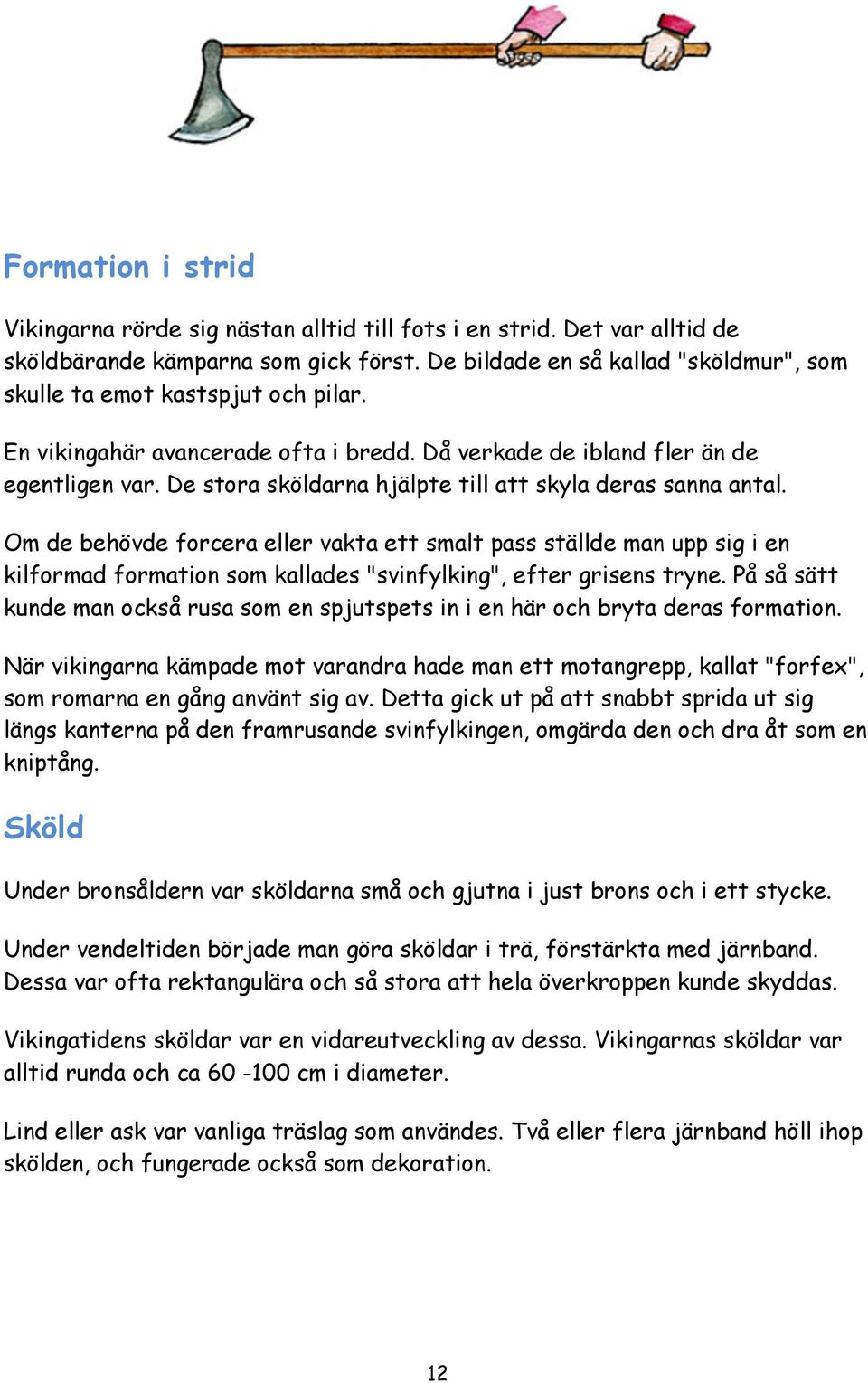 Formation i strid

Vikingarna rörde sig nästan alltid till fots i en strid. Det var alltid de sköldbärande kämparna som gick först. De bildade en så kallad "sköldmur", som skulle ta emot kastspjut och pilar.

En vikingahär avancerade ofta i bredd. Då verkade de ibland fler än de egentligen var. De stora sköldarna hjälpte till att skyla deras sanna antal.

Om de behövde forcera eller vakta ett smalt pass ställde man upp sig i en kilformad formation som kallades "svinfylking", efter grisens tryne. På så sätt kunde man också rusa som en spjutspets in i en här och bryta deras formation.

När vikingarna kämpade mot varandra hade man ett motangrepp, kallat "forfex", som romarna en gång använt sig av. Detta gick ut på att snabbt sprida ut sig längs kanterna på den framrusande svinfylkingen, omgärda den och dra åt som en kniptång.

Sköld

Under bronsåldern var sköldarna små och gjutna i just brons och i ett stycke.

Under vendeltiden började man göra sköldar i trä, förstärkta med järnband. Dessa var ofta rektangulära och så stora att hela överkroppen kunde skyddas.

Vikingatidens sköldar var en vidareutveckling av dessa. Vikingarnas sköldar var alltid runda och ca 60 -100 cm i diameter.

Lind eller ask var vanliga träslag som användes. Två eller flera järnband höll ihop skölden, och fungerade också som dekoration.

12